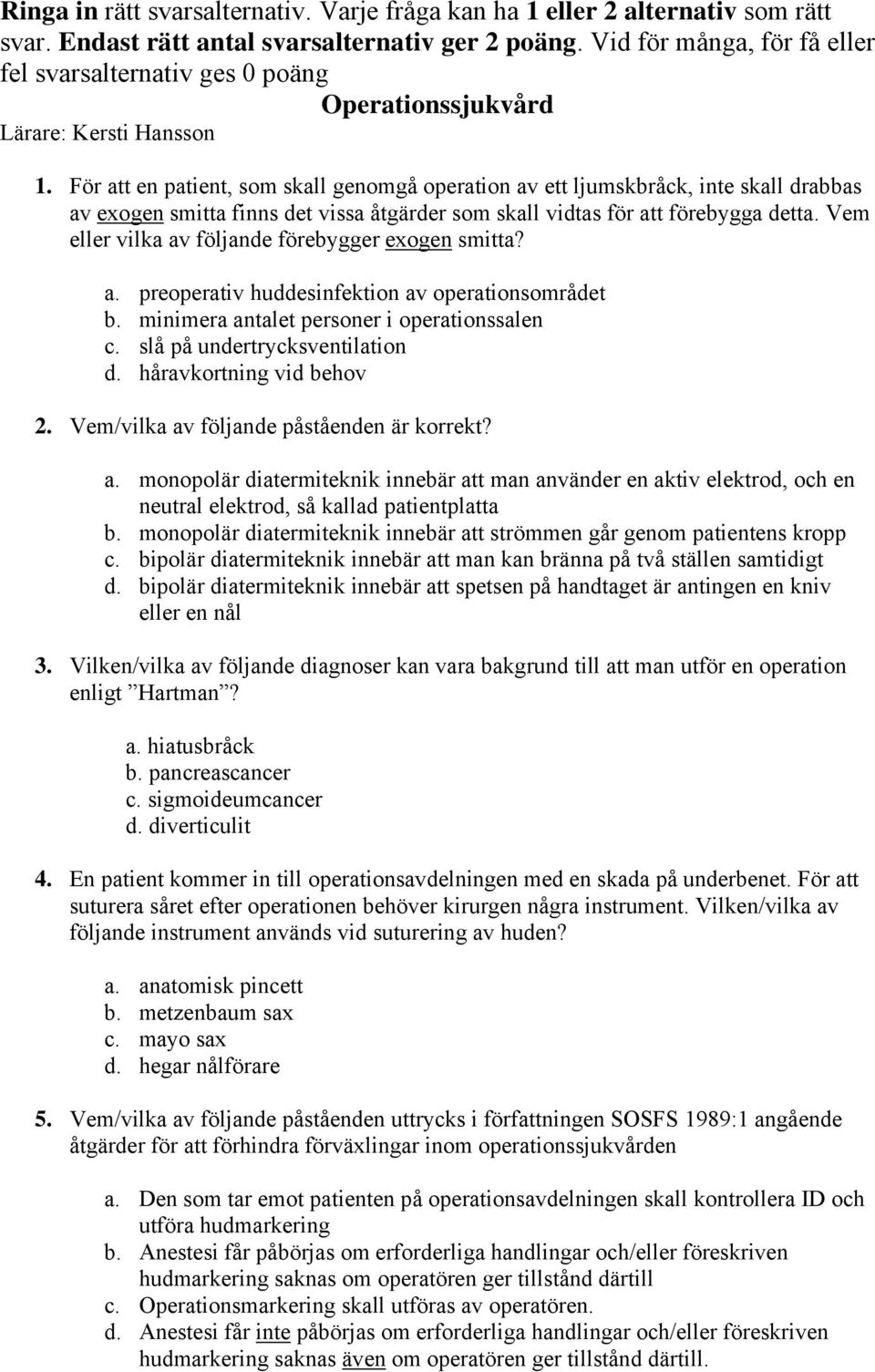 Ringa in rätt svarsalternativ. Varje fråga kan ha 1 eller 2 alternativ som rätt svar. Endast rätt antal svarsalternativ ger 2 poäng. Vid för många, för få eller fel svarsalternativ ges 0 poäng

Operationssjukvård

Lärare: Kersti Hansson

1. För att en patient, som skall genomgå operation av ett ljumskbråck, inte skall drabbas av exogen smitta finns det vissa åtgärder som skall vidtas för att förebygga detta. Vem eller vilka av följande förebygger exogen smitta?

a. preoperativ huddesinfektion av operationsområdet
b. minimera antalet personer i operationssalen
c. slå på undertrycksventilation
d. håravkortning vid behov

2. Vem/vilka av följande påståenden är korrekt?

a. monopolär diatermiteknik innebär att man använder en aktiv elektrod, och en neutral elektrod, så kallad patientplatta
b. monopolär diatermiteknik innebär att strömmen går genom patientens kropp
c. bipolär diatermiteknik innebär att man kan bränna på två ställen samtidigt
d. bipolär diatermiteknik innebär att spetsen på handtaget är antingen en kniv eller en nål

3. Vilken/vilka av följande diagnoser kan vara bakgrund till att man utför en operation enligt ”Hartman”?

a. hiatusbråck
b. pancreascancer
c. sigmoideumcancer
d. diverticulit

4. En patient kommer in till operationsavdelningen med en skada på underbenet. För att suturera såret efter operationen behöver kirurgen några instrument. Vilken/vilka av följande instrument används vid suturering av huden?

a. anatomisk pincett
b. metzenbaum sax
c. mayo sax
d. hegar nålförare

5. Vem/vilka av följande påståenden uttrycks i författningen SOSFS 1989:1 angående åtgärder för att förhindra förväxlingar inom operationssjukvården

a. Den som tar emot patienten på operationsavdelningen skall kontrollera ID och utföra hudmarkering
b. Anestesi får påbörjas om erforderliga handlingar och/eller föreskriven hudmarkering saknas om operatören ger tillstånd därtill
c. Operationsmarkering skall utföras av operatören.
d. Anestesi får inte påbörjas om erforderliga handlingar och/eller föreskriven hudmarkering saknas även om operatören ger tillstånd därtill.